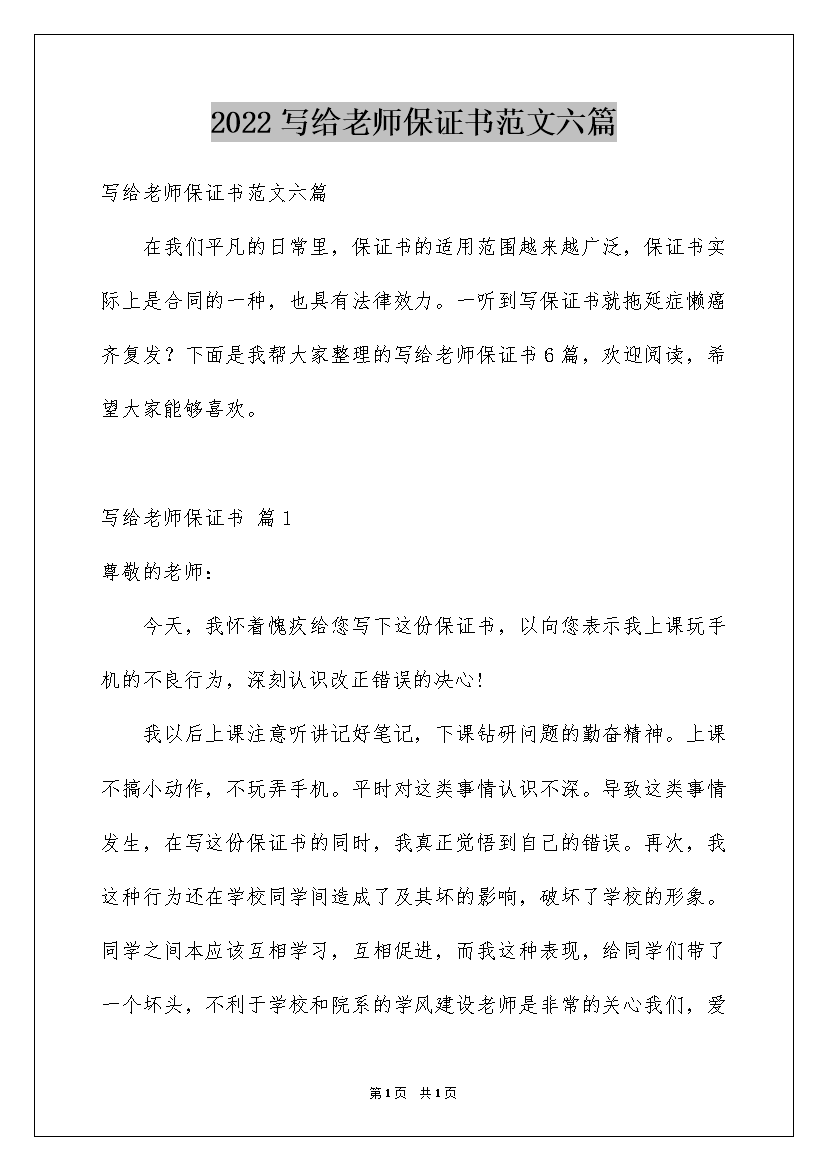 2022写给老师保证书范文六篇

写给老师保证书范文六篇

在我们平凡的日常里，保证书的适用范围越来越广泛，保证书实际上是合同的一种，也具有法律效力。一听到写保证书就拖延症懒癌齐复发？下面是我帮大家整理的写给老师保证书6篇，欢迎阅读，希望大家能够喜欢。

写给老师保证书 篇1

尊敬的老师：

今天，我怀着愧疚给您写下这份保证书，以向您表示我上课玩手机的不良行为，深刻认识改正错误的决心！

我以后上课注意听讲记好笔记，下课钻研问题的勤奋精神。上课不搞小动作，不玩弄手机。平时对这类事情认识不深。导致这类事情发生，在写这份保证书的同时，我真正觉悟到自己的错误。再次，我这种行为还在学校同学间造成了及其坏的影响，破坏了学校的形象。同学之间本应该互相学习，互相促进，而我这种表现，给同学们带了一个坏头，不利于学校和院系的学风建设老师是非常的关心我们，爱

第1页 共1页